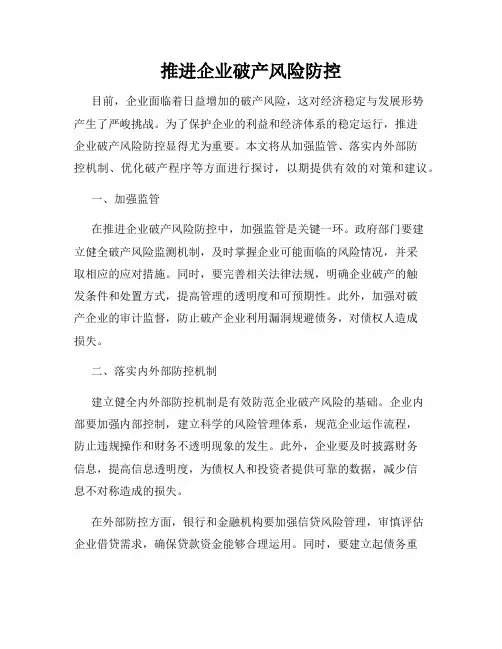 推进企业破产风险防控

目前，企业面临着日益增加的破产风险，这对经济稳定与发展形势产生了严峻挑战。为了保护企业的利益和经济体系的稳定运行，推进企业破产风险防控显得尤为重要。本文将从加强监管、落实内外部防控机制、优化破产程序等方面进行探讨，以期提供有效的对策和建议。

一、加强监管

在推进企业破产风险防控中，加强监管是关键一环。政府部门要建立健全破产风险监测机制，及时掌握企业可能面临的风险情况，并采取相应的应对措施。同时，要完善相关法律法规，明确企业破产的触发条件和处置方式，提高管理的透明度和可预期性。此外，加强对破产企业的审计监督，防止破产企业利用漏洞规避债务，对债权人造成损失。

二、落实内外部防控机制

建立健全内外部防控机制是有效防范企业破产风险的基础。企业内部要加强内部控制，建立科学的风险管理体系，规范企业运作流程，防止违规操作和财务不透明现象的发生。此外，企业要及时披露财务信息，提高信息透明度，为债权人和投资者提供可靠的数据，减少信息不对称造成的损失。

在外部防控方面，银行和金融机构要加强信贷风险管理，审慎评估企业借贷需求，确保贷款资金能够合理运用。同时，要建立起债务重